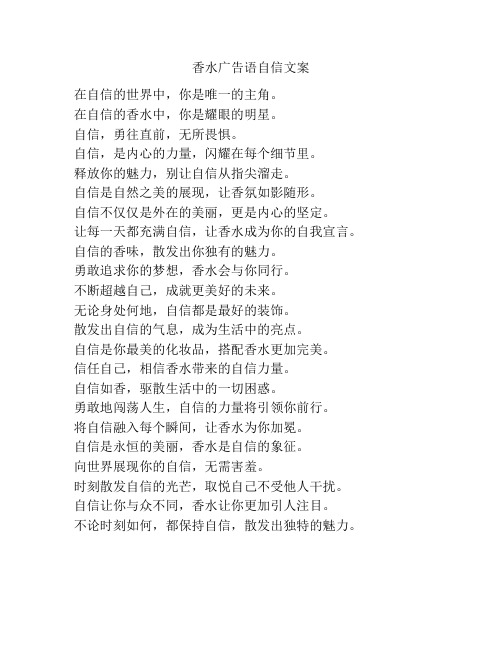 香水广告语自信文案

在自信的世界中，你是唯一的主角。
在自信的香水中，你是耀眼的明星。
自信，勇往直前，无所畏惧。
自信，是内心的力量，闪耀在每个细节里。
释放你的魅力，别让自信从指尖溜走。
自信是自然之美的展现，让香氛如影随形。
自信不仅仅是外在的美丽，更是内心的坚定。
让每一天都充满自信，让香水成为你的自我宣言。
自信的香味，散发出你独有的魅力。
勇敢追求你的梦想，香水会与你同行。
不断超越自己，成就更美好的未来。
无论身处何地，自信都是最好的装饰。
散发出自信的气息，成为生活中的亮点。
自信是你最美的化妆品，搭配香水更加完美。
信任自己，相信香水带来的自信力量。
自信如香，驱散生活中的一切困惑。
勇敢地闯荡人生，自信的力量将引领你前行。
将自信融入每个瞬间，让香水为你加冕。
自信是永恒的美丽，香水是自信的象征。
向世界展现你的自信，无需害羞。
时刻散发自信的光芒，取悦自己不受他人干扰。
自信让你与众不同，香水让你更加引人注目。
不论时刻如何，都保持自信，散发出独特的魅力。